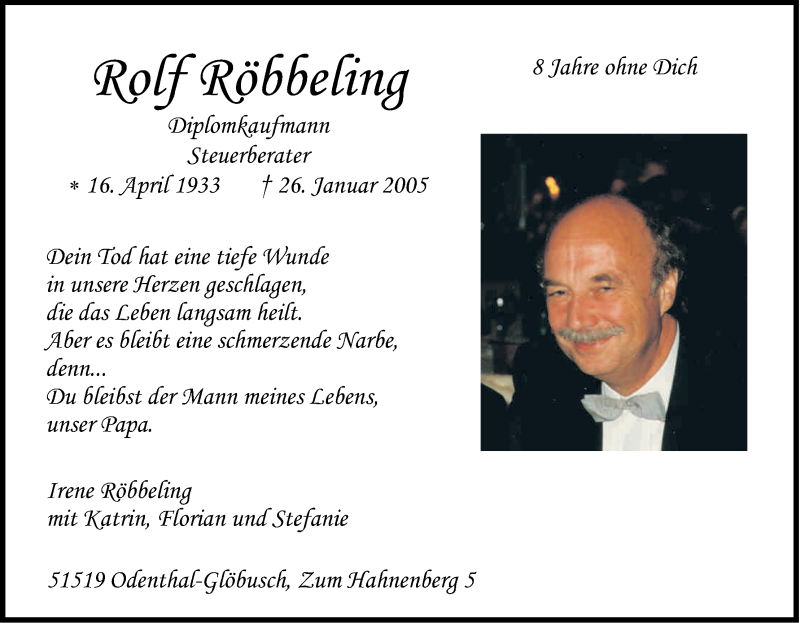 Rolf Röbbeling
Diplomkaufmann
Steuerberater
* 16. April 1933 † 26. Januar 2005

8 Jahre ohne Dich

Dein Tod hat eine tiefe Wunde in unsere Herzen geschlagen, die das Leben langsam heilt. Aber es bleibt eine schmerzende Narbe, denn...
Du bleibst der Mann meines Lebens, unser Papa.

Irene Röbbeling
mit Katrin, Florian und Stefanie

51519 Odenthal-Glöbusch, Zum Hahnenberg 5